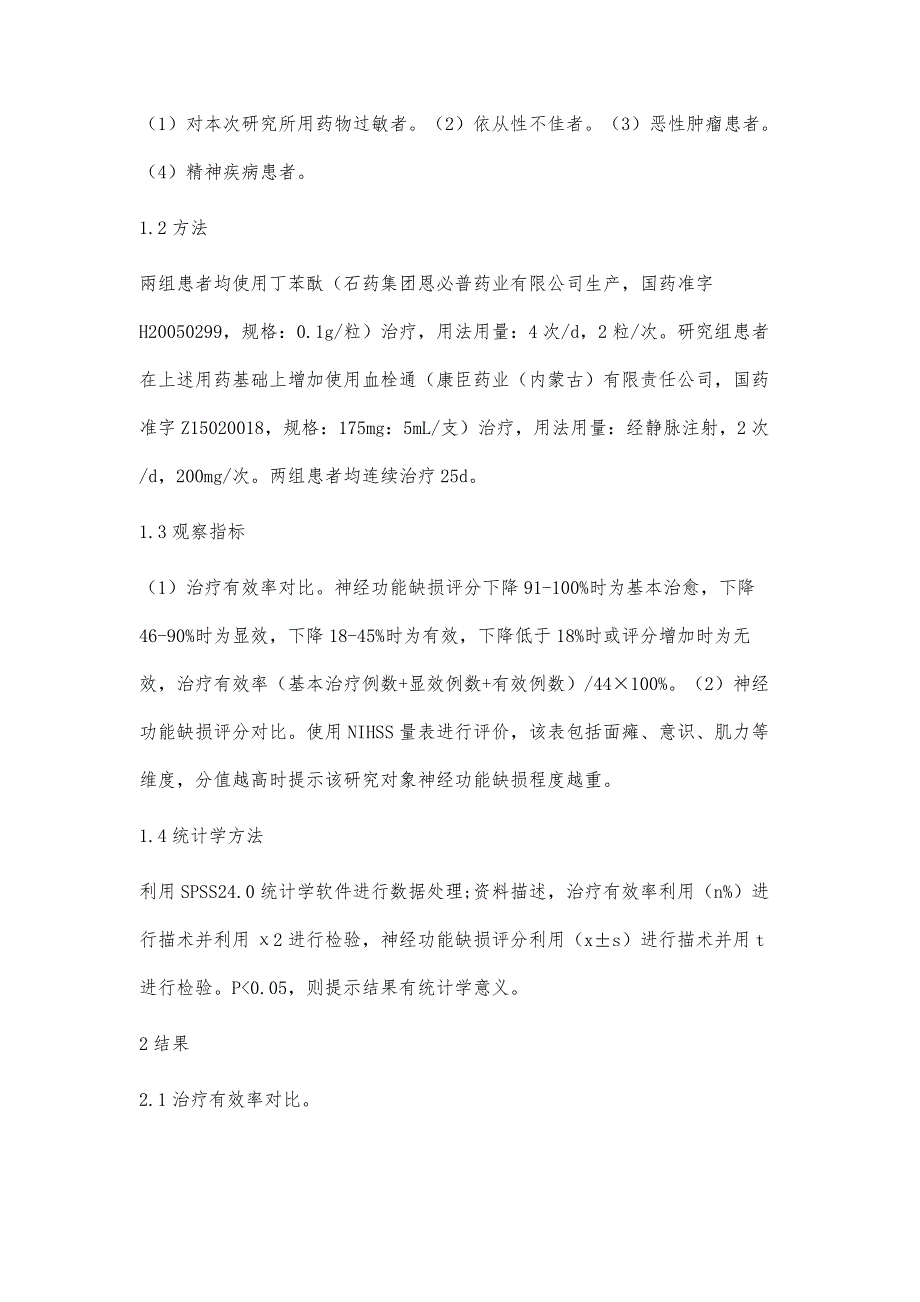 （1）对本次研究所用药物过敏者。（2）依从性不佳者。（3）恶性肿瘤患者。（4）精神疾病患者。

1.2方法

两组患者均使用丁苯酞（石药集团恩必普药业有限公司生产，国药准字H20050299，规格：0.1g/粒）治疗，用法用量：4次/d，2粒/次。研究组患者在上述用药基础上增加使用血栓通（康臣药业（内蒙古）有限责任公司，国药准字Z15020018，规格：175mg：5mL/支）治疗，用法用量：经静脉注射，2次/d，200mg/次。两组患者均连续治疗25d。

1.3观察指标

（1）治疗有效率对比。神经功能缺损评分下降91-100%时为基本治愈，下降46-90%时为显效，下降18-45%时为有效，下降低于18%时或评分增加时为无效，治疗有效率（基本治疗例数+显效例数+有效例数）/44×100%。（2）神经功能缺损评分对比。使用NIHSS量表进行评价，该表包括面瘫、意识、肌力等维度，分值越高时提示该研究对象神经功能缺损程度越重。

1.4统计学方法

利用SPSS24.0统计学软件进行数据处理;资料描述，治疗有效率利用（n%）进行描术并利用 x2进行检验，神经功能缺损评分利用（x±s）进行描术并用t进行检验。P<0.05，则提示结果有统计学意义。

2结果

2.1治疗有效率对比。